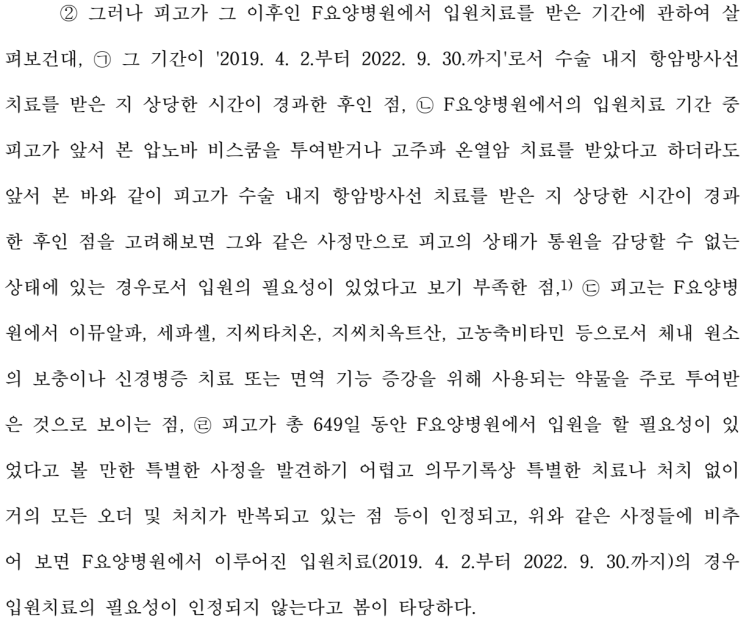 ② 그러나 피고가 그 이후인 F요양병원에서 입원치료를 받은 기간에 관하여 살펴보건대, ㉠ 그 기간이 '2019. 4. 2.부터 2022. 9. 30.까지'로서 수술 내지 항암방사선 치료를 받은 지 상당한 시간이 경과한 후인 점, ㉡ F요양병원에서의 입원치료 기간 중 피고가 앞서 본 압노바 비스쿰을 투여받거나 고주파 온열암 치료를 받았다고 하더라도 앞서 본 바와 같이 피고가 수술 내지 항암방사선 치료를 받은 지 상당한 시간이 경과한 후인 점을 고려해보면 그와 같은 사정만으로 피고의 상태가 통원을 감당할 수 없는 상태에 있는 경우로서 입원의 필요성이 있었다고 보기 부족한 점,$^{1)}$ ㉢ 피고는 F요양병원에서 이뮤알파, 세파셀, 지씨타치온, 지씨치옥트산, 고농축비타민 등으로서 체내 원소의 보충이나 신경병증 치료 또는 면역 기능 증강을 위해 사용되는 약물을 주로 투여받은 것으로 보이는 점, ㉣ 피고가 총 649일 동안 F요양병원에서 입원을 할 필요성이 있었다고 볼 만한 특별한 사정을 발견하기 어렵고 의무기록상 특별한 치료나 처치 없이 거의 모든 오더 및 처치가 반복되고 있는 점 등이 인정되고, 위와 같은 사정들에 비추어 보면 F요양병원에서 이루어진 입원치료(2019. 4. 2.부터 2022. 9. 30.까지)의 경우 입원치료의 필요성이 인정되지 않는다고 봄이 타당하다.